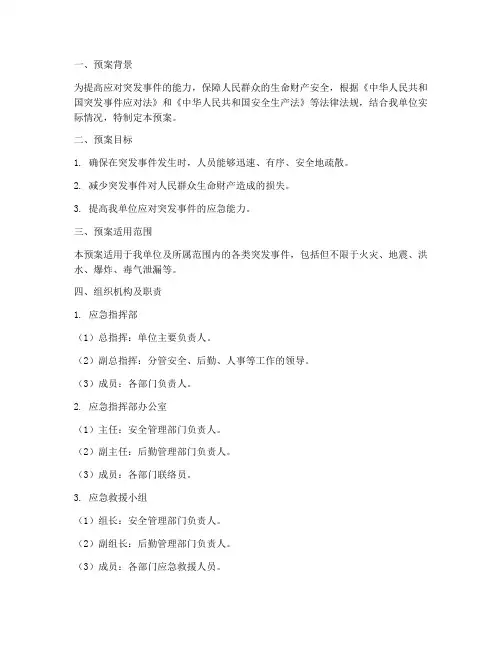 一、预案背景

为提高应对突发事件的能力，保障人民群众的生命财产安全，根据《中华人民共和国突发事件应对法》和《中华人民共和国安全生产法》等法律法规，结合我单位实际情况，特制定本预案。

二、预案目标

1. 确保在突发事件发生时，人员能够迅速、有序、安全地疏散。

2. 减少突发事件对人民群众生命财产造成的损失。

3. 提高我单位应对突发事件的应急能力。

三、预案适用范围

本预案适用于我单位及所属范围内的各类突发事件，包括但不限于火灾、地震、洪水、爆炸、毒气泄漏等。

四、组织机构及职责

1. 应急指挥部

（1）总指挥：单位主要负责人。

（2）副总指挥：分管安全、后勤、人事等工作的领导。

（3）成员：各部门负责人。

2. 应急指挥部办公室

（1）主任：安全管理部门负责人。

（2）副主任：后勤管理部门负责人。

（3）成员：各部门联络员。

3. 应急救援小组

（1）组长：安全管理部门负责人。

（2）副组长：后勤管理部门负责人。

（3）成员：各部门应急救援人员。